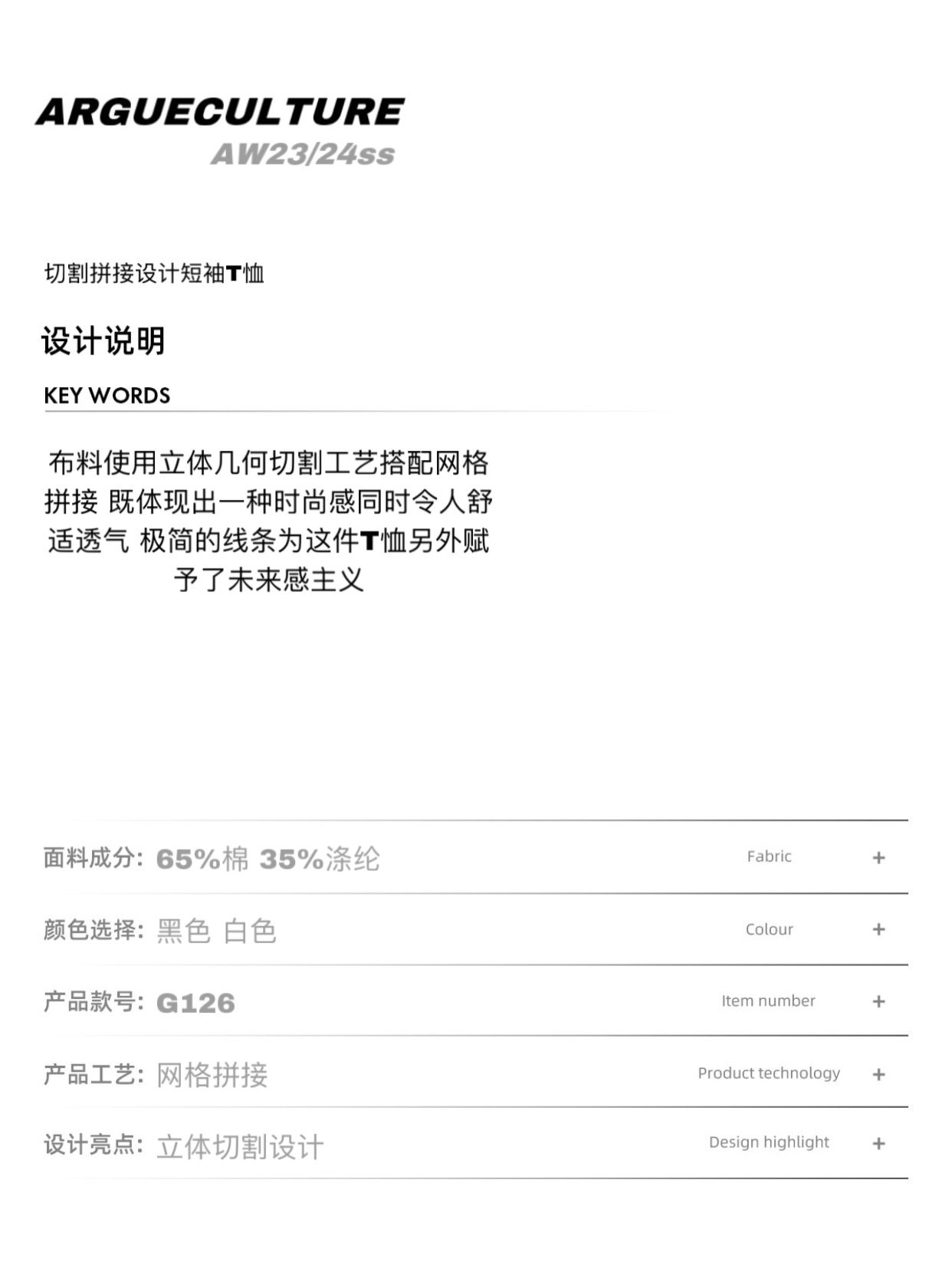 ARGUECULTURE
AW23/24ss

切割拼接设计短袖T恤

设计说明

KEY WORDS

布料使用立体几何切割工艺搭配网格拼接 既体现出一种时尚感同时令人舒适透气 极简的线条为这件T恤另外赋予了未来感主义

面料成分: 65%棉 35%涤纶 Fabric +

颜色选择: 黑色 白色 Colour +

产品款号: G126 Item number +

产品工艺: 网格拼接 Product technology +

设计亮点: 立体切割设计 Design highlight +